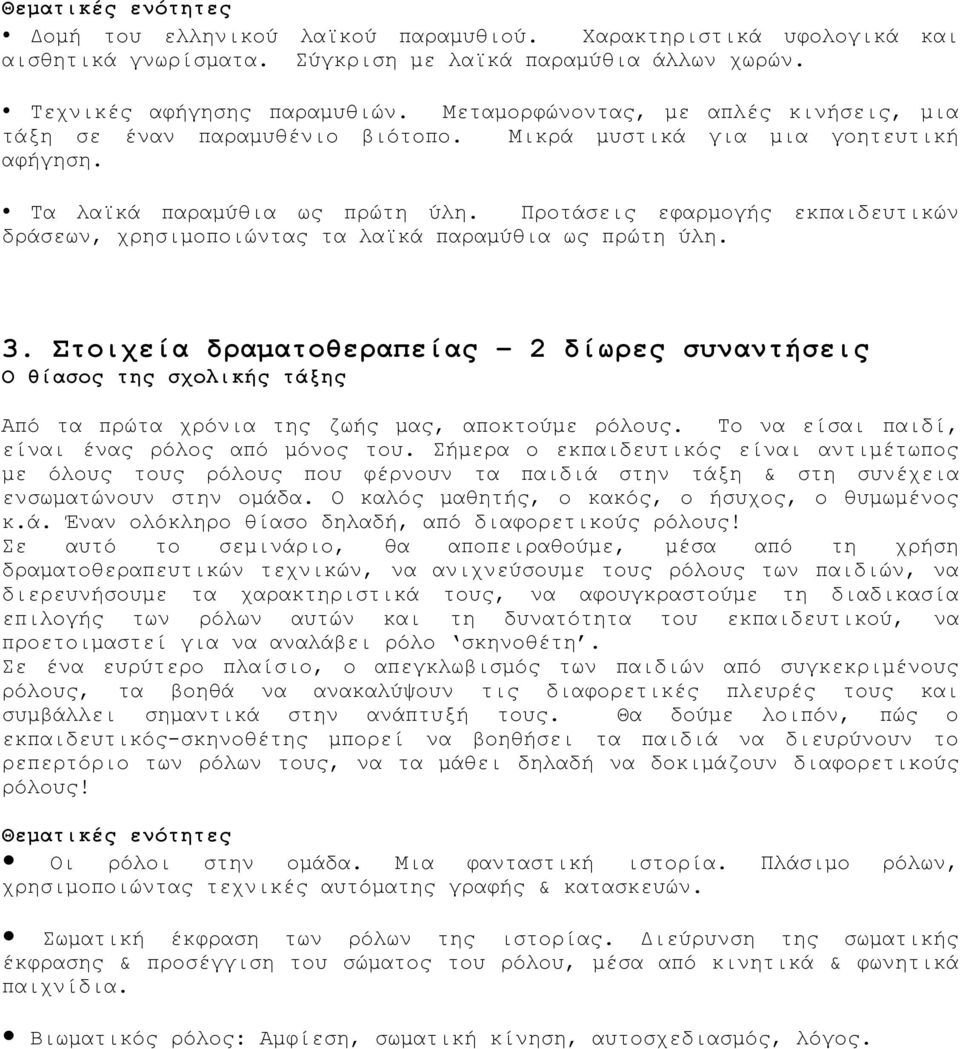 Θεματικές ενότητες

• Δομή του ελληνικού λαϊκού παραμυθιού. Χαρακτηριστικά υφολογικά και αισθητικά γνωρίσματα. Σύγκριση με λαϊκά παραμύθια άλλων χωρών.

• Τεχνικές αφήγησης παραμυθιών. Μεταμορφώνοντας, με απλές κινήσεις, μια τάξη σε έναν παραμυθένιο βιότοπο. Μικρά μυστικά για μια γοητευτική αφήγηση.

• Τα λαϊκά παραμύθια ως πρώτη ύλη. Προτάσεις εφαρμογής εκπαιδευτικών δράσεων, χρησιμοποιώντας τα λαϊκά παραμύθια ως πρώτη ύλη.

3. Στοιχεία δραματοθεραπείας – 2 δίωρες συναντήσεις
Ο θίασος της σχολικής τάξης

Από τα πρώτα χρόνια της ζωής μας, αποκτούμε ρόλους. Το να είσαι παιδί, είναι ένας ρόλος από μόνος του. Σήμερα ο εκπαιδευτικός είναι αντιμέτωπος με όλους τους ρόλους που φέρνουν τα παιδιά στην τάξη & στη συνέχεια ενσωματώνουν στην ομάδα. Ο καλός μαθητής, ο κακός, ο ήσυχος, ο θυμωμένος κ.ά. Έναν ολόκληρο θίασο δηλαδή, από διαφορετικούς ρόλους!
Σε αυτό το σεμινάριο, θα αποπειραθούμε, μέσα από τη χρήση δραματοθεραπευτικών τεχνικών, να ανιχνεύσουμε τους ρόλους των παιδιών, να διερευνήσουμε τα χαρακτηριστικά τους, να αφουγκραστούμε τη διαδικασία επιλογής των ρόλων αυτών και τη δυνατότητα του εκπαιδευτικού, να προετοιμαστεί για να αναλάβει ρόλο ‘σκηνοθέτη’.
Σε ένα ευρύτερο πλαίσιο, ο απεγκλωβισμός των παιδιών από συγκεκριμένους ρόλους, τα βοηθά να ανακαλύψουν τις διαφορετικές πλευρές τους και συμβάλλει σημαντικά στην ανάπτυξή τους. Θα δούμε λοιπόν, πώς ο εκπαιδευτικός-σκηνοθέτης μπορεί να βοηθήσει τα παιδιά να διευρύνουν το ρεπερτόριο των ρόλων τους, να τα μάθει δηλαδή να δοκιμάζουν διαφορετικούς ρόλους!

Θεματικές ενότητες

• Οι ρόλοι στην ομάδα. Μια φανταστική ιστορία. Πλάσιμο ρόλων, χρησιμοποιώντας τεχνικές αυτόματης γραφής & κατασκευών.

• Σωματική έκφραση των ρόλων της ιστορίας. Διεύρυνση της σωματικής έκφρασης & προσέγγιση του σώματος του ρόλου, μέσα από κινητικά & φωνητικά παιχνίδια.

• Βιωματικός ρόλος: Αμφίεση, σωματική κίνηση, αυτοσχεδιασμός, λόγος.